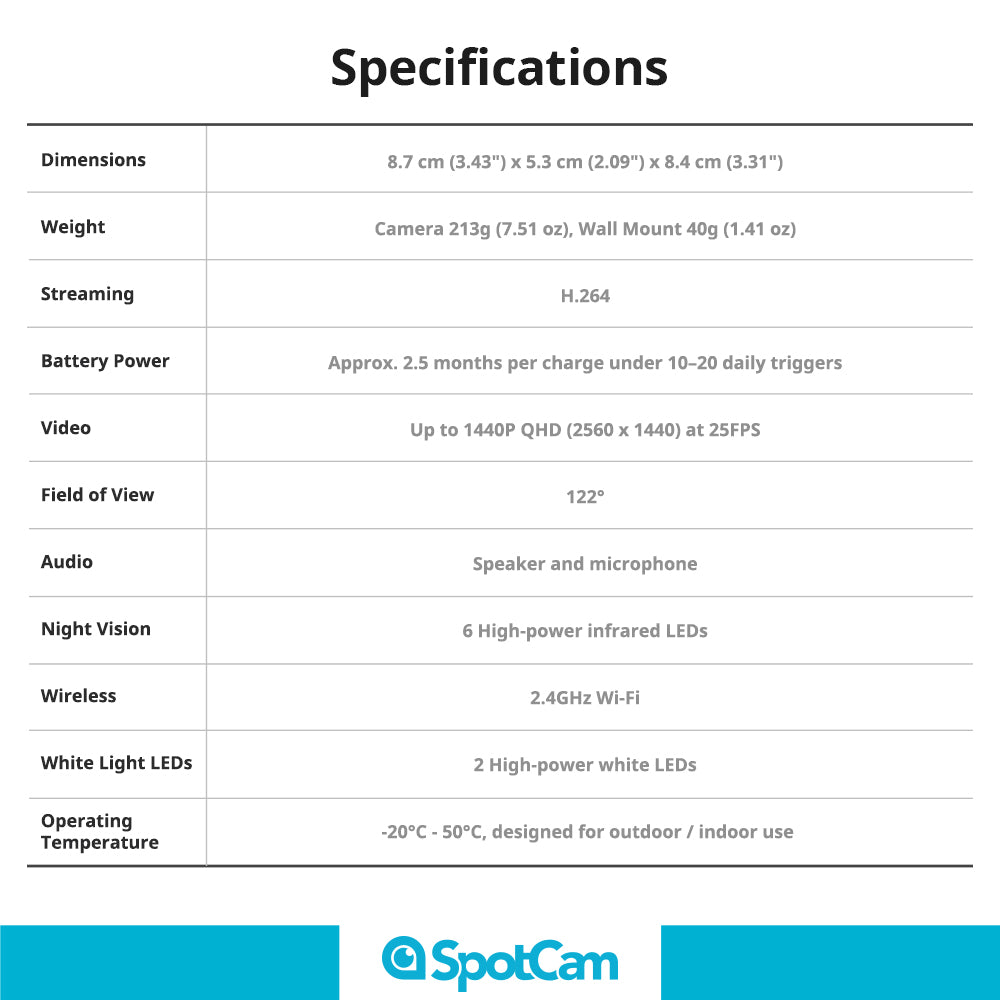 Specifications

| | |
|---|---|
| Dimensions | 8.7 cm (3.43") x 5.3 cm (2.09") x 8.4 cm (3.31") |
| Weight | Camera 213g (7.51 oz), Wall Mount 40g (1.41 oz) |
| Streaming | H.264 |
| Battery Power | Approx. 2.5 months per charge under 10–20 daily triggers |
| Video | Up to 1440P QHD (2560 x 1440) at 25FPS |
| Field of View | 122° |
| Audio | Speaker and microphone |
| Night Vision | 6 High-power infrared LEDs |
| Wireless | 2.4GHz Wi-Fi |
| White Light LEDs | 2 High-power white LEDs |
| Operating Temperature | -20°C - 50°C, designed for outdoor / indoor use |

SpotCam